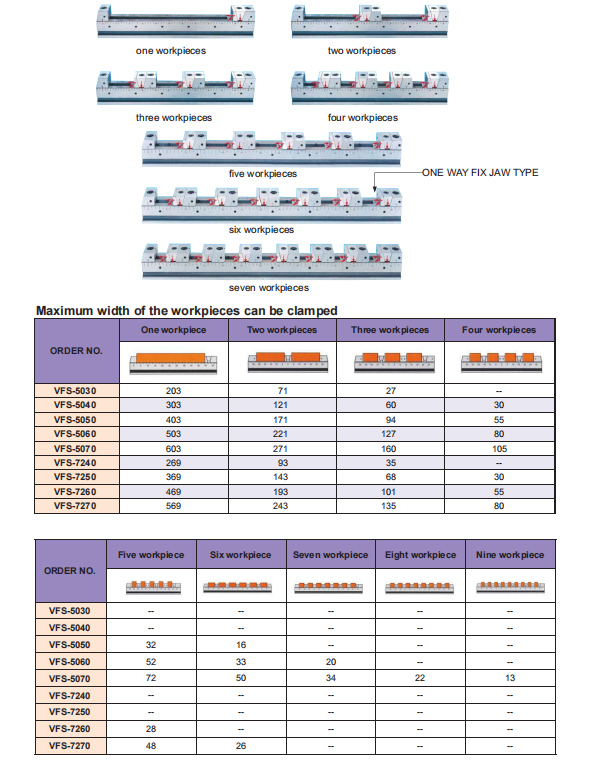 one workpieces

two workpieces

three workpieces

four workpieces

five workpieces

ONE WAY FIX JAW TYPE

six workpieces

seven workpieces

Maximum width of the workpieces can be clamped

| ORDER NO. | One workpiece | Two workpieces | Three workpieces | Four workpieces |
|---|---|---|---|---|
| VFS-5030 | 203 | 71 | 27 | -- |
| VFS-5040 | 303 | 121 | 60 | 30 |
| VFS-5050 | 403 | 171 | 94 | 55 |
| VFS-5060 | 503 | 221 | 127 | 80 |
| VFS-5070 | 603 | 271 | 160 | 105 |
| VFS-7240 | 269 | 93 | 35 | -- |
| VFS-7250 | 369 | 143 | 68 | 30 |
| VFS-7260 | 469 | 193 | 101 | 55 |
| VFS-7270 | 569 | 243 | 135 | 80 |

| ORDER NO. | Five workpiece | Six workpiece | Seven workpiece | Eight workpiece | Nine workpiece |
|---|---|---|---|---|---|
| VFS-5030 | -- | -- | -- | -- | -- |
| VFS-5040 | -- | -- | -- | -- | -- |
| VFS-5050 | 32 | 16 | -- | -- | -- |
| VFS-5060 | 52 | 33 | 20 | -- | -- |
| VFS-5070 | 72 | 50 | 34 | 22 | 13 |
| VFS-7240 | -- | -- | -- | -- | -- |
| VFS-7250 | -- | -- | -- | -- | -- |
| VFS-7260 | 28 | -- | -- | -- | -- |
| VFS-7270 | 48 | 26 | -- | -- | -- |